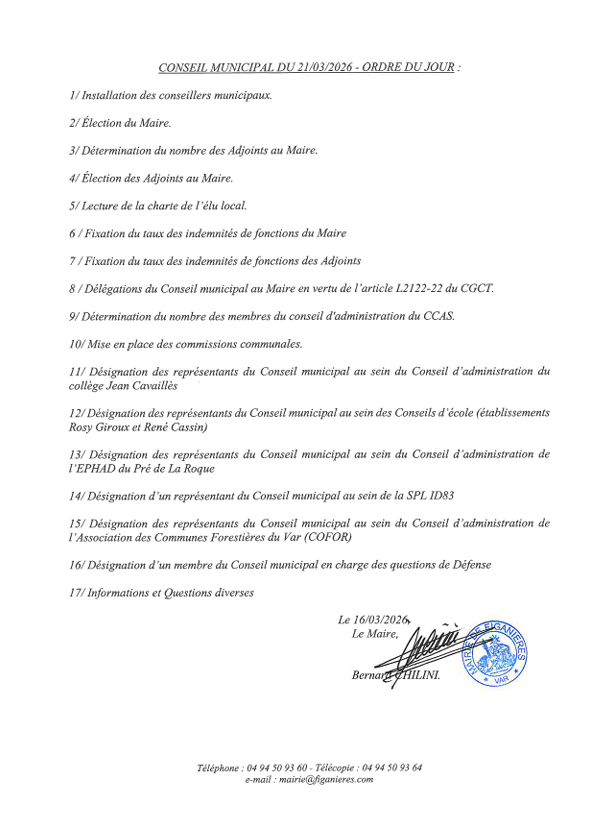 CONSEIL MUNICIPAL DU 21/03/2026 - ORDRE DU JOUR :

1/ Installation des conseillers municipaux.

2/ Élection du Maire.

3/ Détermination du nombre des Adjoints au Maire.

4/ Élection des Adjoints au Maire.

5/ Lecture de la charte de l'élu local.

6 / Fixation du taux des indemnités de fonctions du Maire

7 / Fixation du taux des indemnités de fonctions des Adjoints

8 / Délégations du Conseil municipal au Maire en vertu de l'article L2122-22 du CGCT.

9/ Détermination du nombre des membres du conseil d'administration du CCAS.

10/ Mise en place des commissions communales.

11/ Désignation des représentants du Conseil municipal au sein du Conseil d'administration du collège Jean Cavaillès

12/ Désignation des représentants du Conseil municipal au sein des Conseils d'école (établissements Rosy Giroux et René Cassin)

13/ Désignation des représentants du Conseil municipal au sein du Conseil d'administration de l'EPHAD du Pré de La Roque

14/ Désignation d'un représentant du Conseil municipal au sein de la SPL ID83

15/ Désignation des représentants du Conseil municipal au sein du Conseil d'administration de l'Association des Communes Forestières du Var (COFOR)

16/ Désignation d'un membre du Conseil municipal en charge des questions de Défense

17/ Informations et Questions diverses

Le 16/03/2026,
Le Maire,

Bernard CHILINI.

MAIRIE DE FIGANIERES
VAR

Téléphone : 04 94 50 93 60 - Télécopie : 04 94 50 93 64
e-mail : mairie@figanieres.com